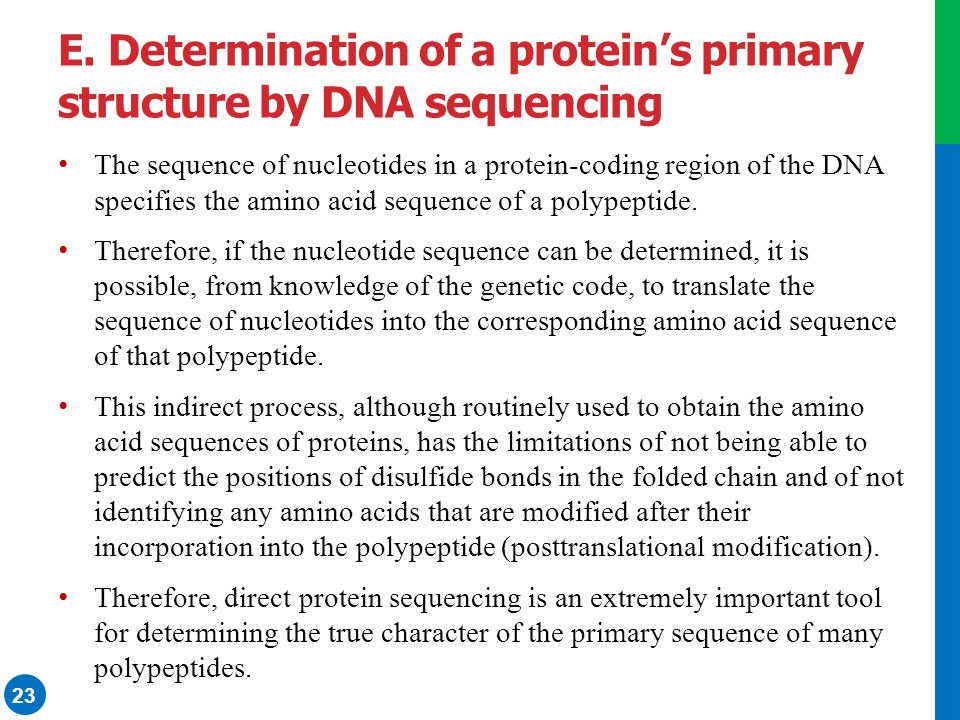 E. Determination of a protein’s primary structure by DNA sequencing

• The sequence of nucleotides in a protein-coding region of the DNA specifies the amino acid sequence of a polypeptide.

• Therefore, if the nucleotide sequence can be determined, it is possible, from knowledge of the genetic code, to translate the sequence of nucleotides into the corresponding amino acid sequence of that polypeptide.

• This indirect process, although routinely used to obtain the amino acid sequences of proteins, has the limitations of not being able to predict the positions of disulfide bonds in the folded chain and of not identifying any amino acids that are modified after their incorporation into the polypeptide (posttranslational modification).

• Therefore, direct protein sequencing is an extremely important tool for determining the true character of the primary sequence of many polypeptides.

23